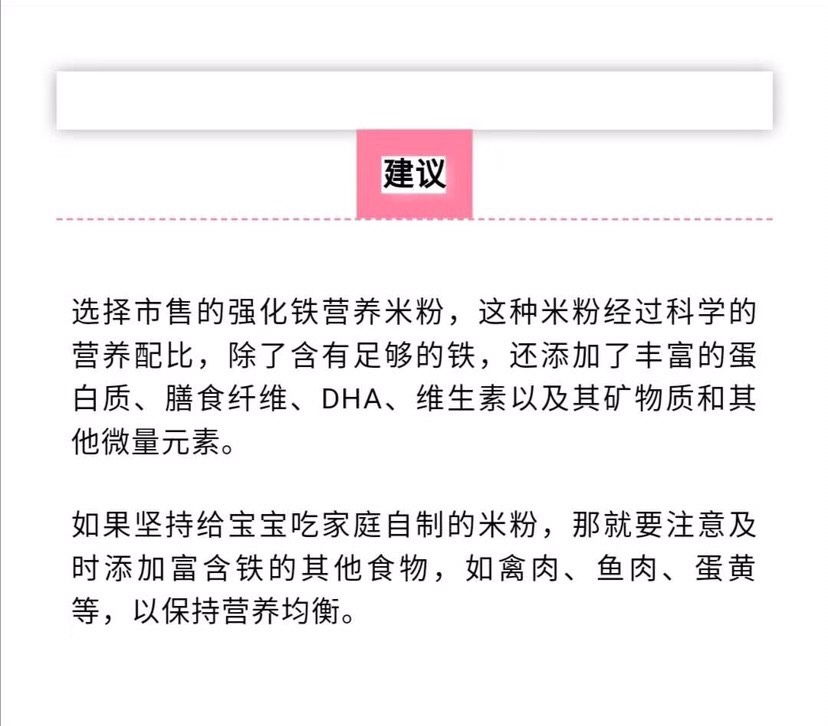 建议

选择市售的强化铁营养米粉，这种米粉经过科学的营养配比，除了含有足够的铁，还添加了丰富的蛋白质、膳食纤维、DHA、维生素以及其矿物质和其他微量元素。

如果坚持给宝宝吃家庭自制的米粉，那就要注意及时添加富含铁的其他食物，如禽肉、鱼肉、蛋黄等，以保持营养均衡。